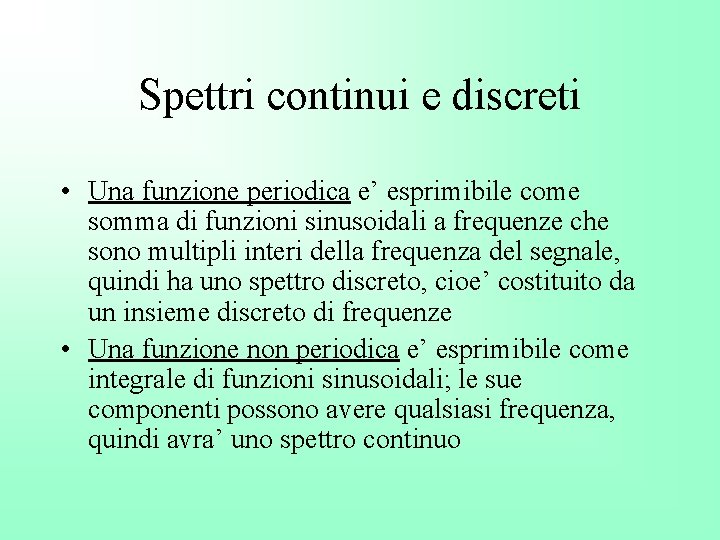 Spettri continui e discreti

• Una funzione periodica e’ esprimibile come somma di funzioni sinusoidali a frequenze che sono multipli interi della frequenza del segnale, quindi ha uno spettro discreto, cioe’ costituito da un insieme discreto di frequenze

• Una funzione non periodica e’ esprimibile come integrale di funzioni sinusoidali; le sue componenti possono avere qualsiasi frequenza, quindi avra’ uno spettro continuo